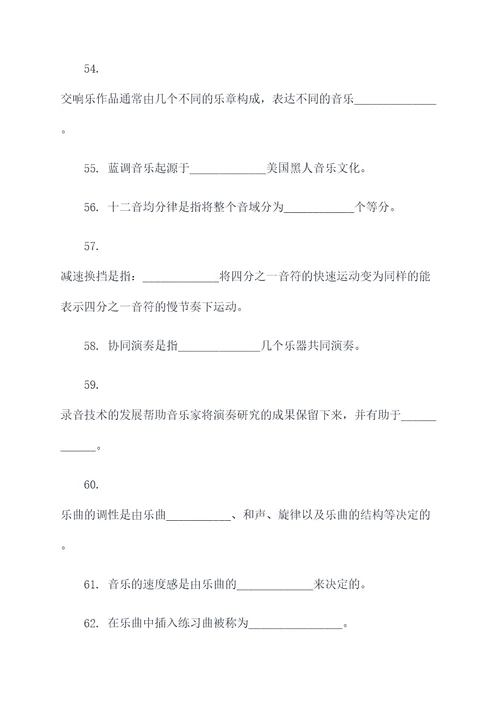 54.

交响乐作品通常由几个不同的乐章构成，表达不同的音乐______________。

55. 蓝调音乐起源于_____________美国黑人音乐文化。

56. 十二音均分律是指将整个音域分为____________个等分。

57.

减速换挡是指：_____________将四分之一音符的快速运动变为同样的能表示四分之一音符的慢节奏下运动。

58. 协同演奏是指______________几个乐器共同演奏。

59.

录音技术的发展帮助音乐家将演奏研究的成果保留下来，并有助于____________。

60.

乐曲的调性是由乐曲___________、和声、旋律以及乐曲的结构等决定的。

61. 音乐的速度感是由乐曲的_____________来决定的。

62. 在乐曲中插入练习曲被称为________________。